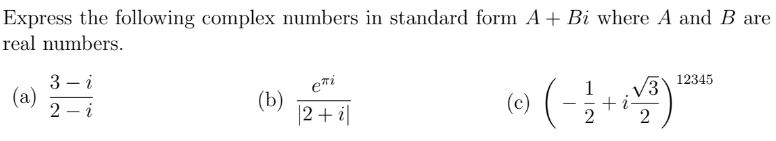 Express the following complex numbers in standard form $A + Bi$ where $A$ and $B$ are real numbers.

(a) $\frac{3-i}{2-i}$

(b) $\frac{e^{\pi i}}{|2+i|}$

(c) $\left(-\frac{1}{2}+i\frac{\sqrt{3}}{2}\right)^{12345}$